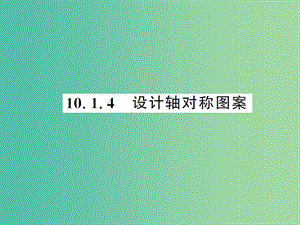 10.1.4　设计轴对称图案